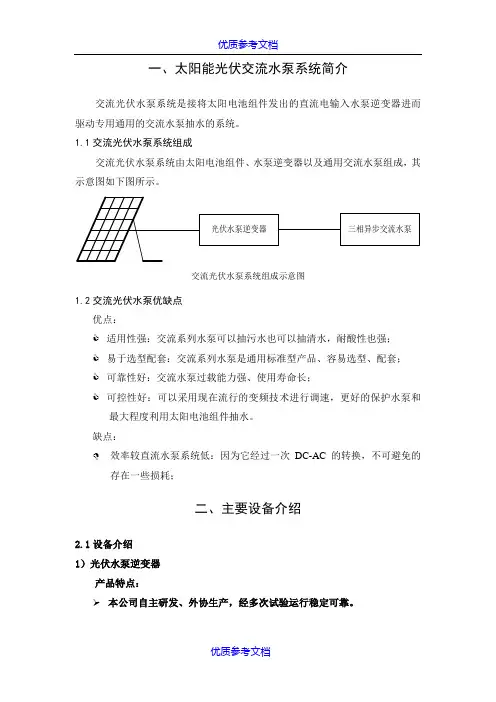 优质参考文档

一、太阳能光伏交流水泵系统简介

交流光伏水泵系统是接将太阳电池组件发出的直流电输入水泵逆变器进而驱动专用通用的交流水泵抽水的系统。

1.1 交流光伏水泵系统组成

交流光伏水泵系统由太阳电池组件、水泵逆变器以及通用交流水泵组成，其示意图如下图所示。

光伏水泵逆变器

三相异步交流水泵

交流光伏水泵系统组成示意图

1.2 交流光伏水泵优缺点

优点：

适用性强：交流系列水泵可以抽污水也可以抽清水，耐酸性也强；

易于选型配套：交流系列水泵是通用标准型产品、容易选型、配套；

可靠性好：交流水泵过载能力强、使用寿命长；

可控性好：可以采用现在流行的变频技术进行调速，更好的保护水泵和最大程度利用太阳电池组件抽水。

缺点：

效率较直流水泵系统低：因为它经过一次 DC-AC 的转换，不可避免的存在一些损耗；

二、主要设备介绍

2.1 设备介绍

1）光伏水泵逆变器

产品特点：

➢ 本公司自主研发、外协生产，经多次试验运行稳定可靠。

优质参考文档